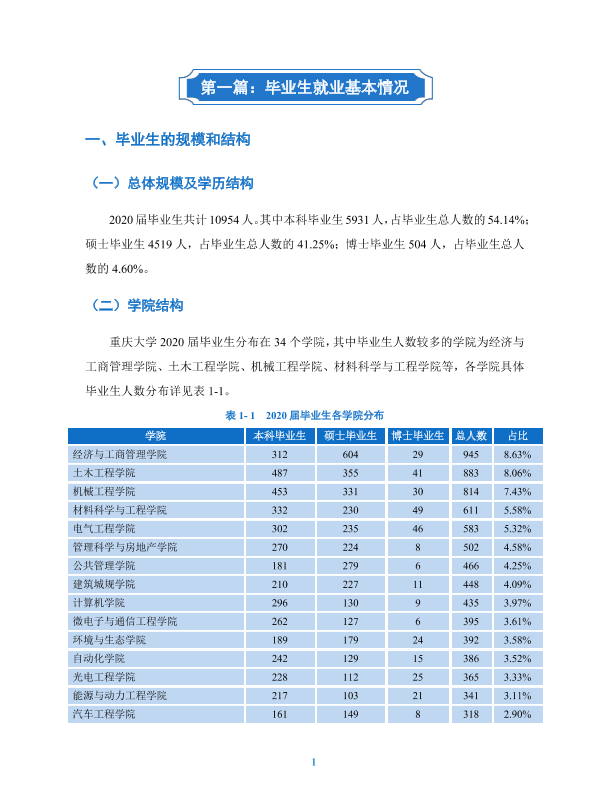 第一篇：毕业生就业基本情况

一、毕业生的规模和结构

（一）总体规模及学历结构

2020届毕业生共计10954人。其中本科毕业生5931人，占毕业生总人数的54.14%；硕士毕业生4519人，占毕业生总人数的41.25%；博士毕业生504人，占毕业生总人数的4.60%。

（二）学院结构

重庆大学2020届毕业生分布在34个学院，其中毕业生人数较多的学院为经济与工商管理学院、土木工程学院、机械工程学院、材料科学与工程学院等，各学院具体毕业生人数分布详见表1-1。

表1-1 2020届毕业生各学院分布

| 学院 | 本科毕业生 | 硕士毕业生 | 博士毕业生 | 总人数 | 占比 |
|---|---|---|---|---|---|
| 经济与工商管理学院 | 312 | 604 | 29 | 945 | 8.63% |
| 土木工程学院 | 487 | 355 | 41 | 883 | 8.06% |
| 机械工程学院 | 453 | 331 | 30 | 814 | 7.43% |
| 材料科学与工程学院 | 332 | 230 | 49 | 611 | 5.58% |
| 电气工程学院 | 302 | 235 | 46 | 583 | 5.32% |
| 管理科学与房地产学院 | 270 | 224 | 8 | 502 | 4.58% |
| 公共管理学院 | 181 | 279 | 6 | 466 | 4.25% |
| 建筑城规学院 | 210 | 227 | 11 | 448 | 4.09% |
| 计算机学院 | 296 | 130 | 9 | 435 | 3.97% |
| 微电子与通信工程学院 | 262 | 127 | 6 | 395 | 3.61% |
| 环境与生态学院 | 189 | 179 | 24 | 392 | 3.58% |
| 自动化学院 | 242 | 129 | 15 | 386 | 3.52% |
| 光电工程学院 | 228 | 112 | 25 | 365 | 3.33% |
| 能源与动力工程学院 | 217 | 103 | 21 | 341 | 3.11% |
| 汽车工程学院 | 161 | 149 | 8 | 318 | 2.90% |

1